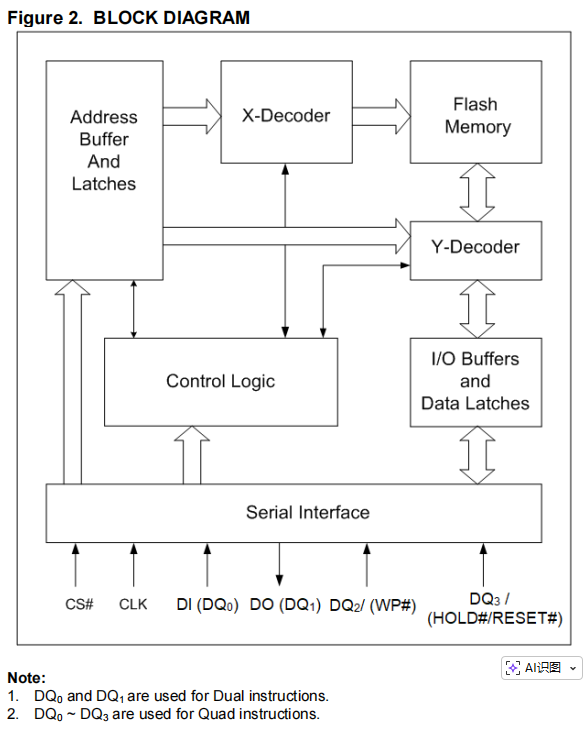 Figure 2. BLOCK DIAGRAM

Address Buffer And Latches

X-Decoder

Flash Memory

Y-Decoder

Control Logic

I/O Buffers and Data Latches

Serial Interface

CS#

CLK

DI ($DQ_0$)

DO ($DQ_1$)

$DQ_2$/ (WP#)

$DQ_3$ / (HOLD#/RESET#)

AI识图

Note:
1. $DQ_0$ and $DQ_1$ are used for Dual instructions.
2. $DQ_0$ ~ $DQ_3$ are used for Quad instructions.